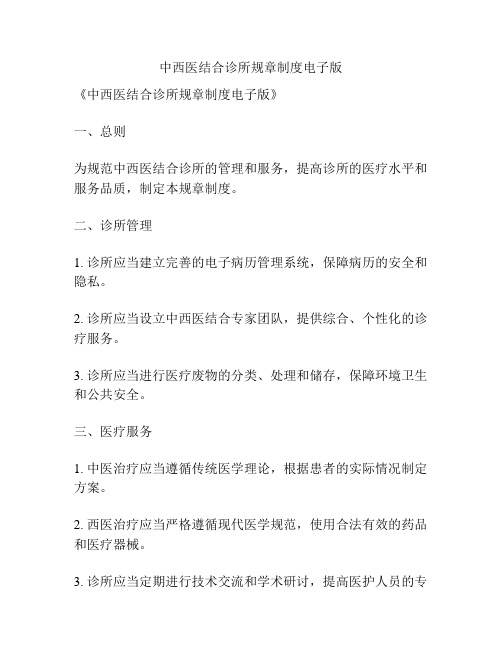 中西医结合诊所规章制度电子版

《中西医结合诊所规章制度电子版》

一、总则

为规范中西医结合诊所的管理和服务，提高诊所的医疗水平和服务品质，制定本规章制度。

二、诊所管理

1. 诊所应当建立完善的电子病历管理系统，保障病历的安全和隐私。

2. 诊所应当设立中西医结合专家团队，提供综合、个性化的诊疗服务。

3. 诊所应当进行医疗废物的分类、处理和储存，保障环境卫生和公共安全。

三、医疗服务

1. 中医治疗应当遵循传统医学理论，根据患者的实际情况制定方案。

2. 西医治疗应当严格遵循现代医学规范，使用合法有效的药品和医疗器械。

3. 诊所应当定期进行技术交流和学术研讨，提高医护人员的专